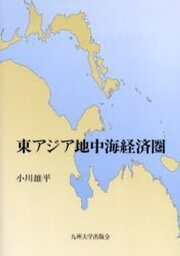 東アジア地中海経済圏

小川雄平

九州大学出版会